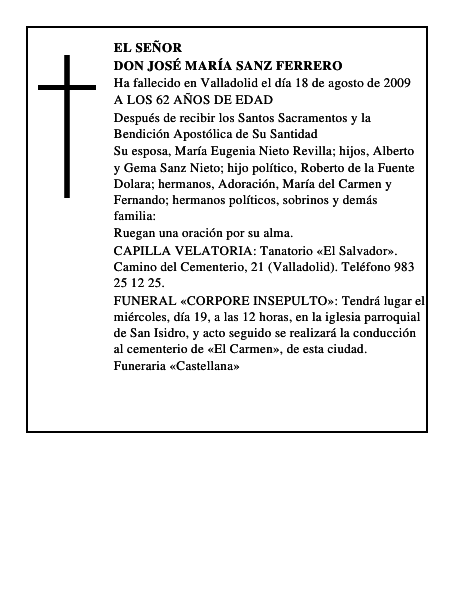 EL SEÑOR
DON JOSÉ MARÍA SANZ FERRERO
Ha fallecido en Valladolid el día 18 de agosto de 2009
A LOS 62 AÑOS DE EDAD

Después de recibir los Santos Sacramentos y la Bendición Apostólica de Su Santidad

Su esposa, María Eugenia Nieto Revilla; hijos, Alberto y Gema Sanz Nieto; hijo político, Roberto de la Fuente Dolara; hermanos, Adoración, María del Carmen y Fernando; hermanos políticos, sobrinos y demás familia:

Ruegan una oración por su alma.

CAPILLA VELATORIA: Tanatorio «El Salvador». Camino del Cementerio, 21 (Valladolid). Teléfono 983 25 12 25.

FUNERAL «CORPORE INSEPULTO»: Tendrá lugar el miércoles, día 19, a las 12 horas, en la iglesia parroquial de San Isidro, y acto seguido se realizará la conducción al cementerio de «El Carmen», de esta ciudad.

Funeraria «Castellana»